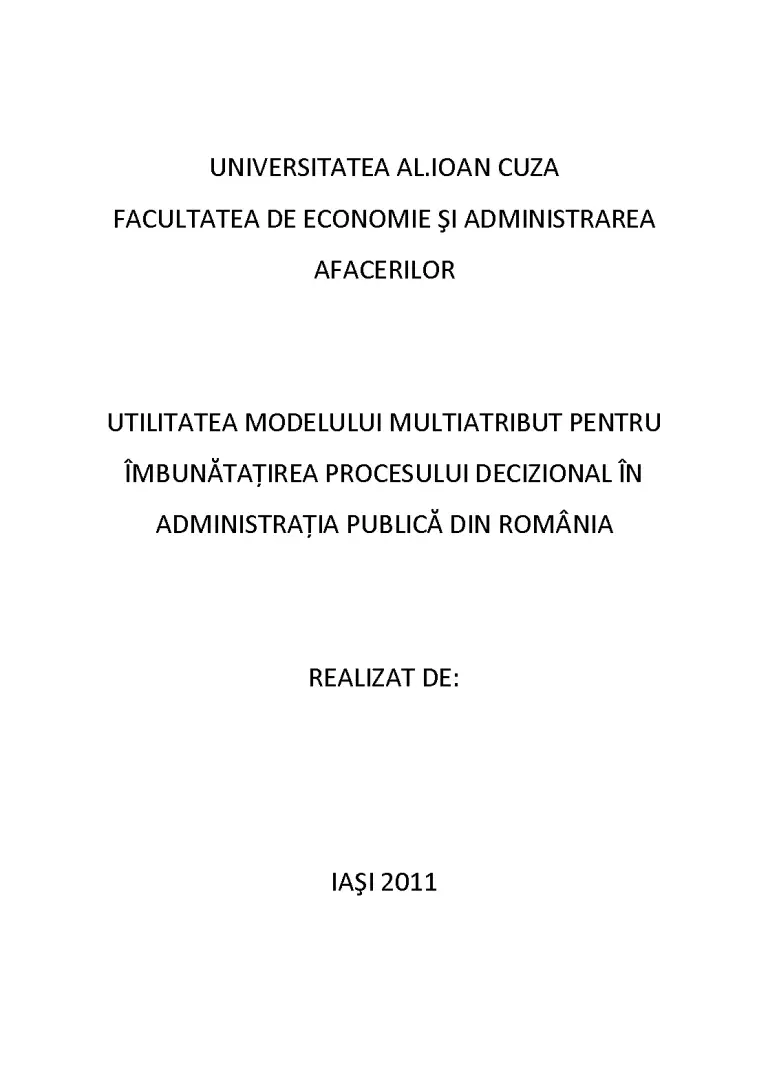 UNIVERSITATEA AL.IOAN CUZA
FACULTATEA DE ECONOMIE ŞI ADMINISTRAREA AFACERILOR

UTILITATEA MODELULUI MULTIATRIBUT PENTRU ÎMBUNĂTAȚIREA PROCESULUI DECIZIONAL ÎN ADMINISTRAȚIA PUBLICĂ DIN ROMÂNIA

REALIZAT DE:

IAŞI 2011